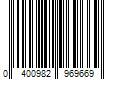 0 400982 969669